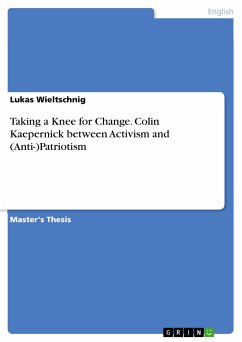 English

Lukas Wieltschnig

Taking a Knee for Change. Colin Kaepernick between Activism and (Anti-)Patriotism

Master's Thesis

GRIN